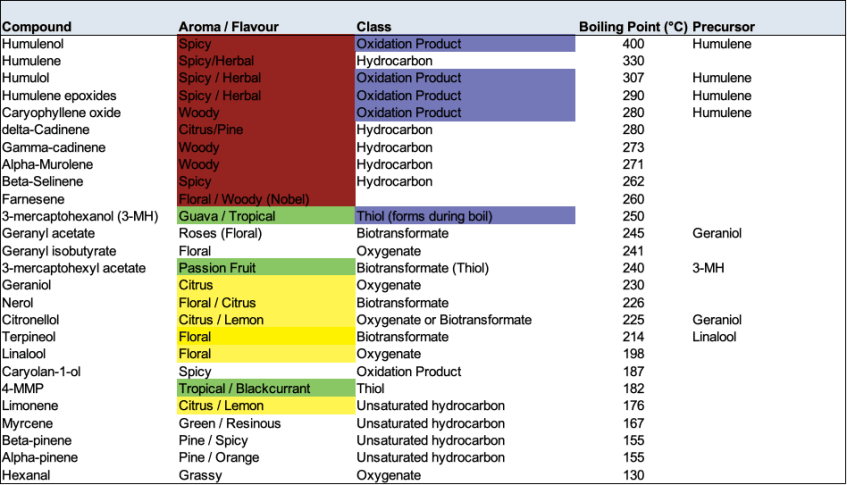 | Compound | Aroma / Flavour | Class | Boiling Point (°C) | Precursor |
|---|---|---|---|---|
| Humulenol | Spicy | Oxidation Product | 400 | Humulene |
| Humulene | Spicy/Herbal | Hydrocarbon | 330 | |
| Humulol | Spicy / Herbal | Oxidation Product | 307 | Humulene |
| Humulene epoxides | Spicy / Herbal | Oxidation Product | 290 | Humulene |
| Caryophyllene oxide | Woody | Oxidation Product | 280 | Humulene |
| delta-Cadinene | Citrus/Pine | Hydrocarbon | 280 | |
| Gamma-cadinene | Woody | Hydrocarbon | 273 | |
| Alpha-Murolene | Woody | Hydrocarbon | 271 | |
| Beta-Selinene | Spicy | Hydrocarbon | 262 | |
| Farnesene | Floral / Woody (Nobel) | | 260 | |
| 3-mercaptohexanol (3-MH) | Guava / Tropical | Thiol (forms during boil) | 250 | |
| Geranyl acetate | Roses (Floral) | Biotransformate | 245 | Geraniol |
| Geranyl isobutyrate | Floral | Oxygenate | 241 | |
| 3-mercaptohexyl acetate | Passion Fruit | Biotransformate (Thiol) | 240 | 3-MH |
| Geraniol | Citrus | Oxygenate | 230 | |
| Nerol | Floral / Citrus | Biotransformate | 226 | |
| Citronellol | Citrus / Lemon | Oxygenate or Biotransformate | 225 | Geraniol |
| Terpineol | Floral | Biotransformate | 214 | Linalool |
| Linalool | Floral | Oxygenate | 198 | |
| Caryolan-1-ol | Spicy | Oxidation Product | 187 | |
| 4-MMP | Tropical / Blackcurrant | Thiol | 182 | |
| Limonene | Citrus / Lemon | Unsaturated hydrocarbon | 176 | |
| Myrcene | Green / Resinous | Unsaturated hydrocarbon | 167 | |
| Beta-pinene | Pine / Spicy | Unsaturated hydrocarbon | 155 | |
| Alpha-pinene | Pine / Orange | Unsaturated hydrocarbon | 155 | |
| Hexanal | Grassy | Oxygenate | 130 | |